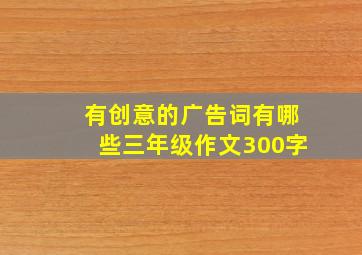 有创意的广告词有哪些三年级作文300字